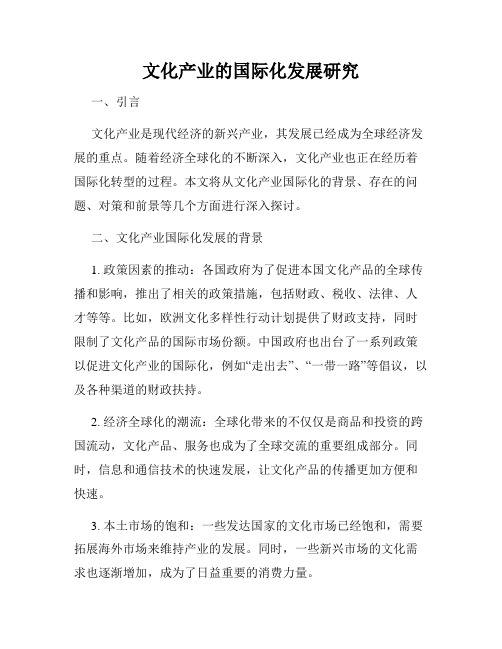 文化产业的国际化发展研究

一、引言

文化产业是现代经济的新兴产业，其发展已经成为全球经济发展的重点。随着经济全球化的不断深入，文化产业也正在经历着国际化转型的过程。本文将从文化产业国际化的背景、存在的问题、对策和前景等几个方面进行深入探讨。

二、文化产业国际化发展的背景

1. 政策因素的推动：各国政府为了促进本国文化产品的全球传播和影响，推出了相关的政策措施，包括财政、税收、法律、人才等等。比如，欧洲文化多样性行动计划提供了财政支持，同时限制了文化产品的国际市场份额。中国政府也出台了一系列政策以促进文化产业的国际化，例如“走出去”、“一带一路”等倡议，以及各种渠道的财政扶持。

2. 经济全球化的潮流：全球化带来的不仅仅是商品和投资的跨国流动，文化产品、服务也成为了全球交流的重要组成部分。同时，信息和通信技术的快速发展，让文化产品的传播更加方便和快速。

3. 本土市场的饱和：一些发达国家的文化市场已经饱和，需要拓展海外市场来维持产业的发展。同时，一些新兴市场的文化需求也逐渐增加，成为了日益重要的消费力量。